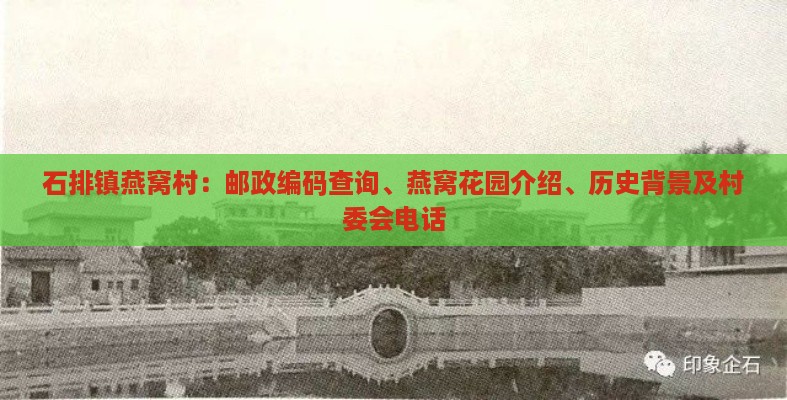 石排镇燕窝村：邮政编码查询、燕窝花园介绍、历史背景及村委会电话

印象企石